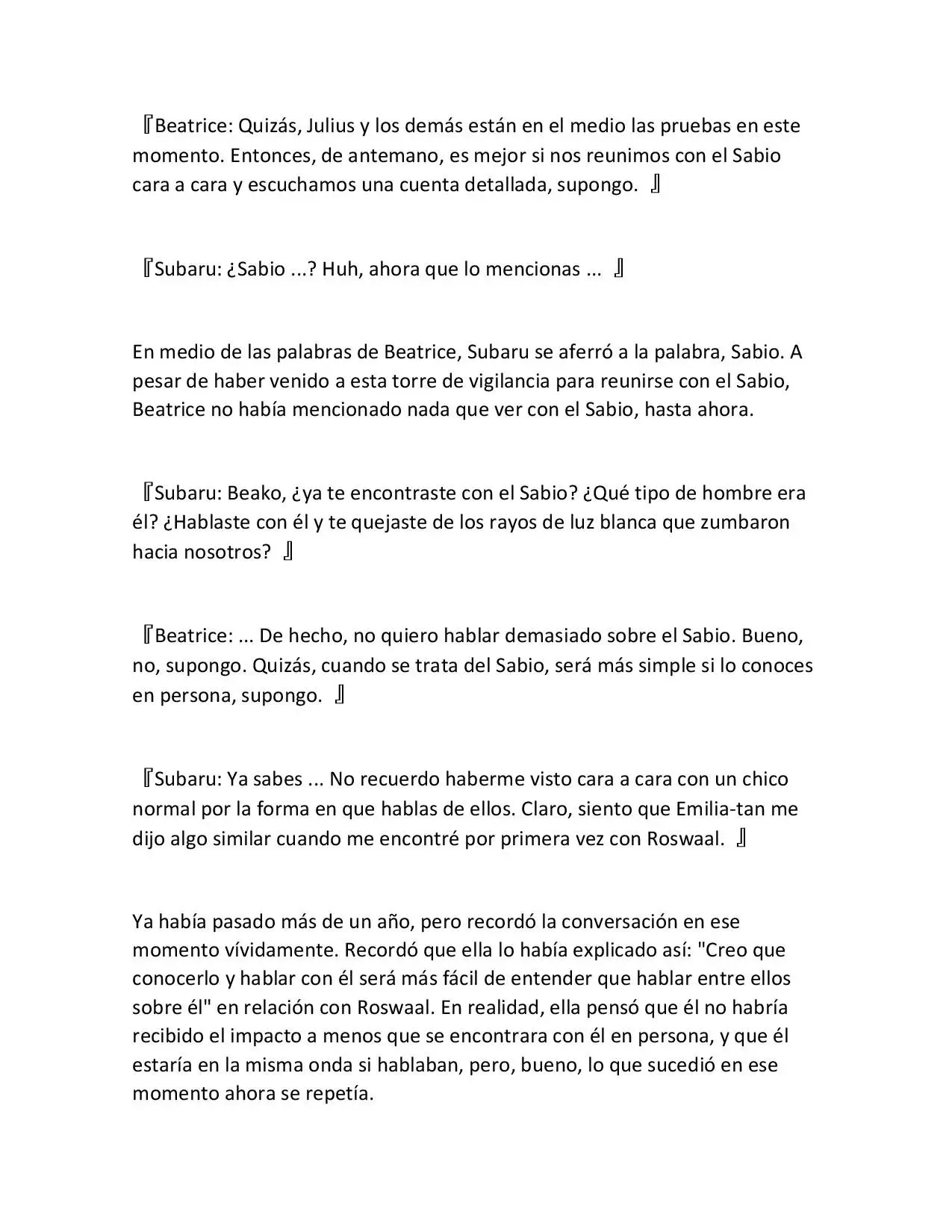 『Beatrice: Quizás, Julius y los demás están en el medio las pruebas en este momento. Entonces, de antemano, es mejor si nos reunimos con el Sabio cara a cara y escuchamos una cuenta detallada, supongo. 』

『Subaru: ¿Sabio ...? Huh, ahora que lo mencionas ... 』

En medio de las palabras de Beatrice, Subaru se aferró a la palabra, Sabio. A pesar de haber venido a esta torre de vigilancia para reunirse con el Sabio, Beatrice no había mencionado nada que ver con el Sabio, hasta ahora.

『Subaru: Beako, ¿ya te encontraste con el Sabio? ¿Qué tipo de hombre era él? ¿Hablaste con él y te quejaste de los rayos de luz blanca que zumbaron hacia nosotros? 』

『Beatrice: ... De hecho, no quiero hablar demasiado sobre el Sabio. Bueno, no, supongo. Quizás, cuando se trata del Sabio, será más simple si lo conoces en persona, supongo. 』

『Subaru: Ya sabes ... No recuerdo haberme visto cara a cara con un chico normal por la forma en que hablas de ellos. Claro, siento que Emilia-tan me dijo algo similar cuando me encontré por primera vez con Roswaal. 』

Ya había pasado más de un año, pero recordó la conversación en ese momento vívidamente. Recordó que ella lo había explicado así: "Creo que conocerlo y hablar con él será más fácil de entender que hablar entre ellos sobre él" en relación con Roswaal. En realidad, ella pensó que él no habría recibido el impacto a menos que se encontrara con él en persona, y que él estaría en la misma onda si hablaban, pero, bueno, lo que sucedió en ese momento ahora se repetía.